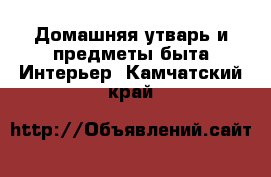 Домашняя утварь и предметы быта Интерьер  Камчатский край

http://Объявлений.сайт